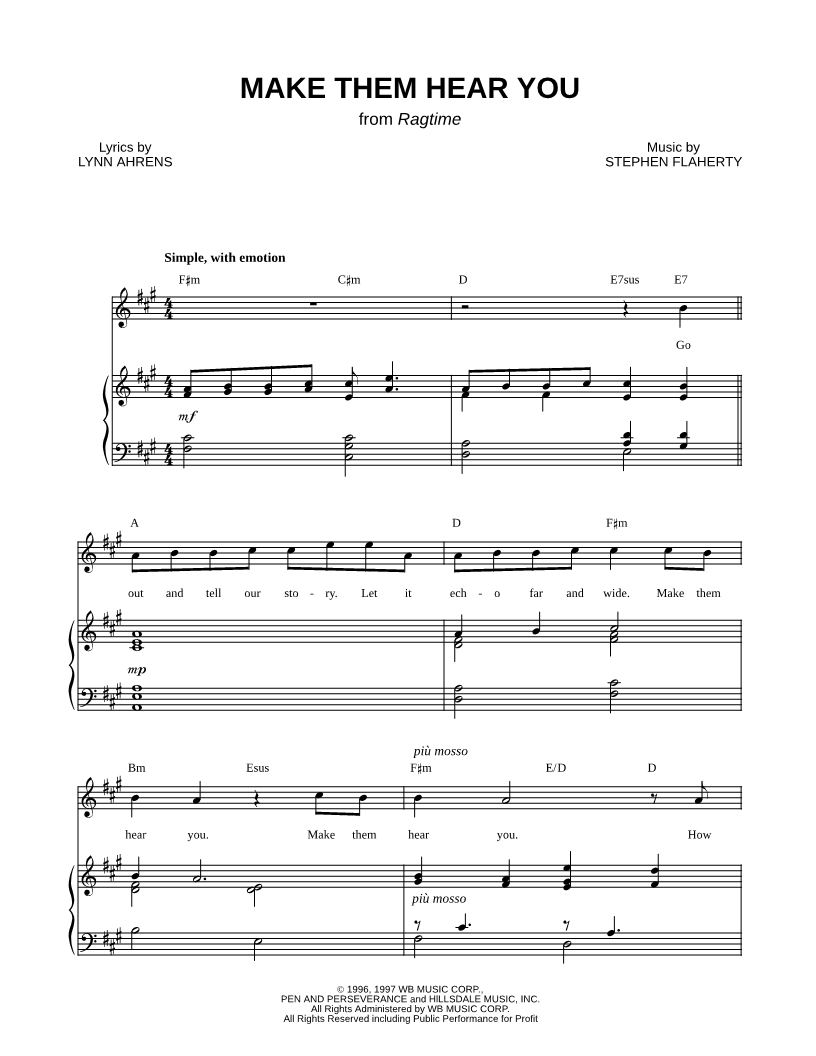 MAKE THEM HEAR YOU
from Ragtime

Lyrics by
LYNN AHRENS

Music by
STEPHEN FLAHERTY

Simple, with emotion

F♯m C♯m D E7sus E7

Go

mf

A D F♯m

out and tell our sto - ry. Let it ech - o far and wide. Make them

mp

più mosso

Bm Esus F♯m E/D D

hear you. Make them hear you. How

più mosso

© 1996, 1997 WB MUSIC CORP.,
PEN AND PERSEVERANCE and HILLSDALE MUSIC, INC.
All Rights Administered by WB MUSIC CORP.
All Rights Reserved including Public Performance for Profit